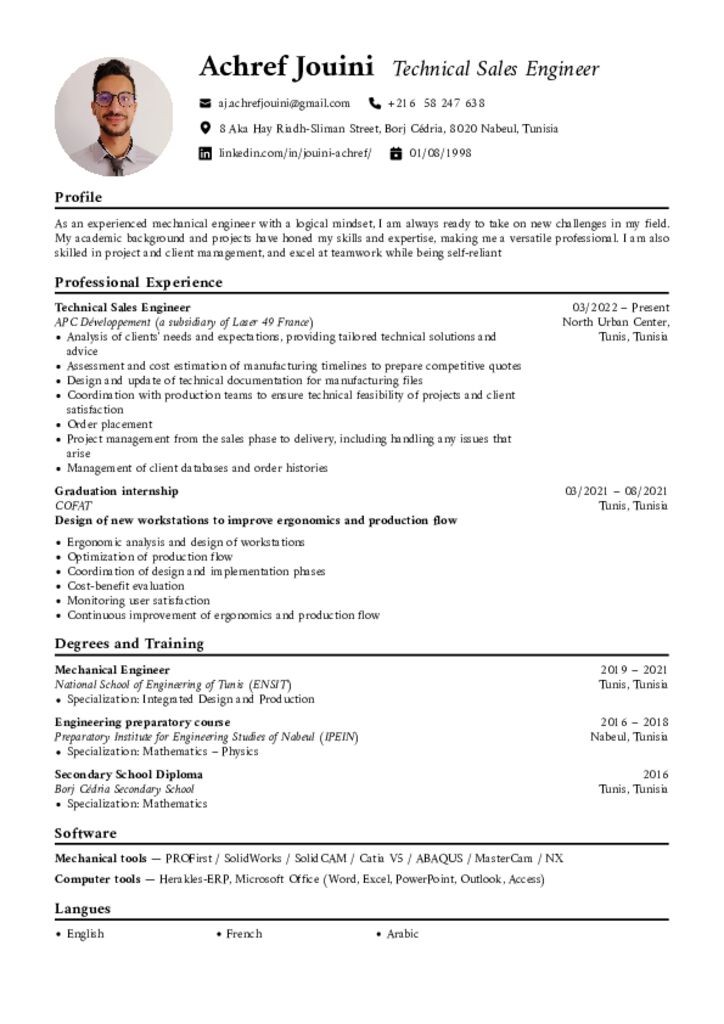 Achref Jouini Technical Sales Engineer

aj.achrefjouini@gmail.com +216 58 247 638

8 Aka Hay Riadh-Sliman Street, Borj Cédria, 8020 Nabeul, Tunisia

linkedin.com/in/jouini-achref/ 01/08/1998

Profile

As an experienced mechanical engineer with a logical mindset, I am always ready to take on new challenges in my field. My academic background and projects have honed my skills and expertise, making me a versatile professional. I am also skilled in project and client management, and excel at teamwork while being self-reliant

Professional Experience

Technical Sales Engineer
03/2022 – Present
APC Développement (a subsidiary of Laser 49 France)
North Urban Center, Tunis, Tunisia

• Analysis of clients' needs and expectations, providing tailored technical solutions and advice
• Assessment and cost estimation of manufacturing timelines to prepare competitive quotes
• Design and update of technical documentation for manufacturing files
• Coordination with production teams to ensure technical feasibility of projects and client satisfaction
• Order placement
• Project management from the sales phase to delivery, including handling any issues that arise
• Management of client databases and order histories

Graduation internship
03/2021 – 08/2021
COFAT
Tunis, Tunisia
Design of new workstations to improve ergonomics and production flow

• Ergonomic analysis and design of workstations
• Optimization of production flow
• Coordination of design and implementation phases
• Cost-benefit evaluation
• Monitoring user satisfaction
• Continuous improvement of ergonomics and production flow

Degrees and Training

Mechanical Engineer
2019 – 2021
National School of Engineering of Tunis (ENSIT)
Tunis, Tunisia
• Specialization: Integrated Design and Production

Engineering preparatory course
2016 – 2018
Preparatory Institute for Engineering Studies of Nabeul (IPEIN)
Nabeul, Tunisia
• Specialization: Mathematics – Physics

Secondary School Diploma
2016
Borj Cédria Secondary School
Tunis, Tunisia
• Specialization: Mathematics

Software

Mechanical tools — PROFirst / SolidWorks / SolidCAM / Catia V5 / ABAQUS / MasterCam / NX

Computer tools — Herakles-ERP, Microsoft Office (Word, Excel, PowerPoint, Outlook, Access)

Langues

• English • French • Arabic